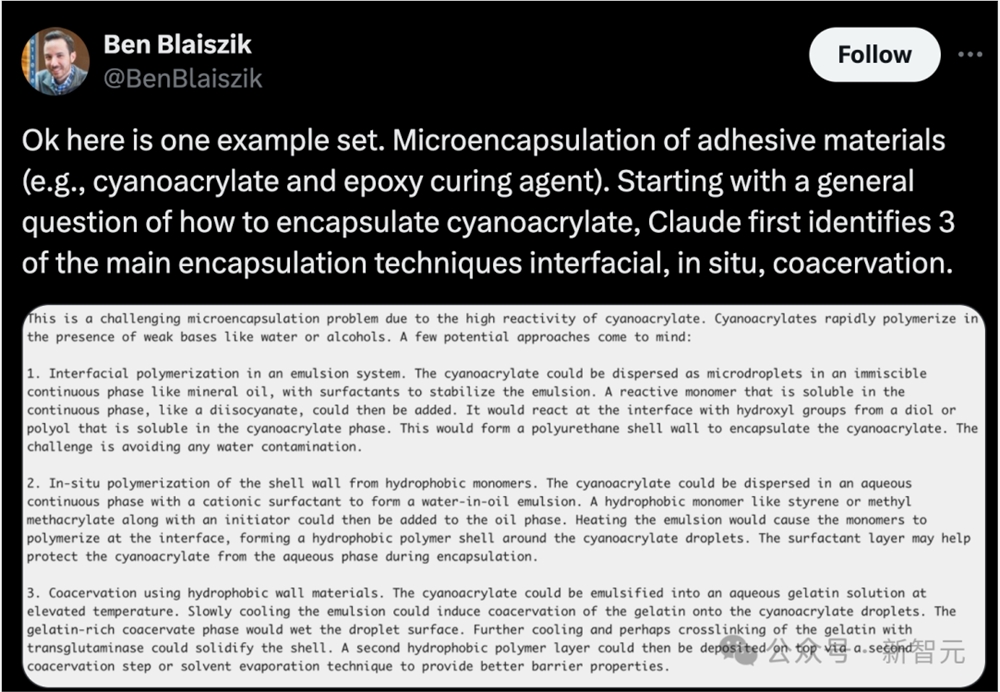 Ben Blaiszik
@BenBlaiszik

Follow

Ok here is one example set. Microencapsulation of adhesive materials (e.g., cyanoacrylate and epoxy curing agent). Starting with a general question of how to encapsulate cyanoacrylate, Claude first identifies 3 of the main encapsulation techniques interfacial, in situ, coacervation.

This is a challenging microencapsulation problem due to the high reactivity of cyanoacrylate. Cyanoacrylates rapidly polymerize in the presence of weak bases like water or alcohols. A few potential approaches come to mind:

1. Interfacial polymerization in an emulsion system. The cyanoacrylate could be dispersed as microdroplets in an immiscible continuous phase like mineral oil, with surfactants to stabilize the emulsion. A reactive monomer that is soluble in the continuous phase, like a diisocyanate, could then be added. It would react at the interface with hydroxyl groups from a diol or polyol that is soluble in the cyanoacrylate phase. This would form a polyurethane shell wall to encapsulate the cyanoacrylate. The challenge is avoiding any water contamination.

2. In-situ polymerization of the shell wall from hydrophobic monomers. The cyanoacrylate could be dispersed in an aqueous continuous phase with a cationic surfactant to form a water-in-oil emulsion. A hydrophobic monomer like styrene or methyl methacrylate along with an initiator could then be added to the oil phase. Heating the emulsion would cause the monomers to polymerize at the interface, forming a hydrophobic polymer shell around the cyanoacrylate droplets. The surfactant layer may help protect the cyanoacrylate from the aqueous phase during encapsulation.

3. Coacervation using hydrophobic wall materials. The cyanoacrylate could be emulsified into an aqueous gelatin solution at elevated temperature. Slowly cooling the emulsion could induce coacervation of the gelatin onto the cyanoacrylate droplets. The gelatin-rich coacervate phase would wet the droplet surface. Further cooling and perhaps crosslinking of the gelatin with transglutaminase could solidify the shell. A second hydrophobic polymer layer could then be deposited on top via a second coacervation step or solvent evaporation technique to provide better barrier properties.

公众号 · 新智元